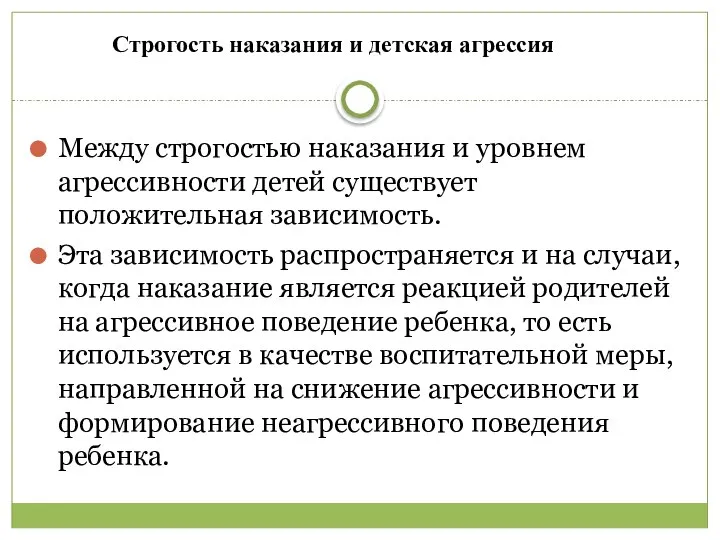 Строгость наказания и детская агрессия

Между строгостью наказания и уровнем агрессивности детей существует положительная зависимость.

Эта зависимость распространяется и на случаи, когда наказание является реакцией родителей на агрессивное поведение ребенка, то есть используется в качестве воспитательной меры, направленной на снижение агрессивности и формирование неагрессивного поведения ребенка.